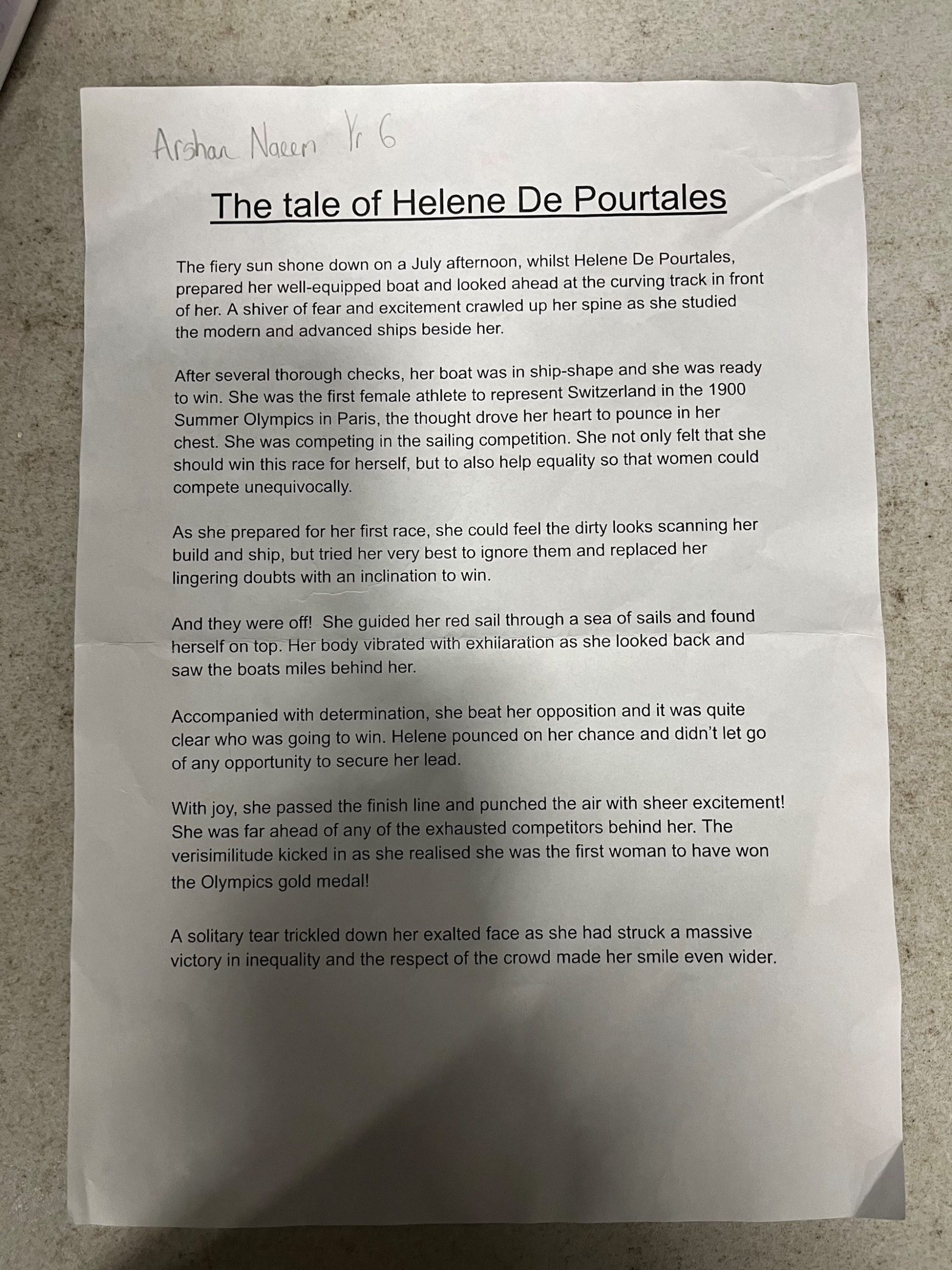 Arshan Naeem Yr 6

The tale of Helene De Pourtales

The fiery sun shone down on a July afternoon, whilst Helene De Pourtales, prepared her well-equipped boat and looked ahead at the curving track in front of her. A shiver of fear and excitement crawled up her spine as she studied the modern and advanced ships beside her.

After several thorough checks, her boat was in ship-shape and she was ready to win. She was the first female athlete to represent Switzerland in the 1900 Summer Olympics in Paris, the thought drove her heart to pounce in her chest. She was competing in the sailing competition. She not only felt that she should win this race for herself, but to also help equality so that women could compete unequivocally.

As she prepared for her first race, she could feel the dirty looks scanning her build and ship, but tried her very best to ignore them and replaced her lingering doubts with an inclination to win.

And they were off! She guided her red sail through a sea of sails and found herself on top. Her body vibrated with exhilaration as she looked back and saw the boats miles behind her.

Accompanied with determination, she beat her opposition and it was quite clear who was going to win. Helene pounced on her chance and didn't let go of any opportunity to secure her lead.

With joy, she passed the finish line and punched the air with sheer excitement! She was far ahead of any of the exhausted competitors behind her. The verisimilitude kicked in as she realised she was the first woman to have won the Olympics gold medal!

A solitary tear trickled down her exalted face as she had struck a massive victory in inequality and the respect of the crowd made her smile even wider.